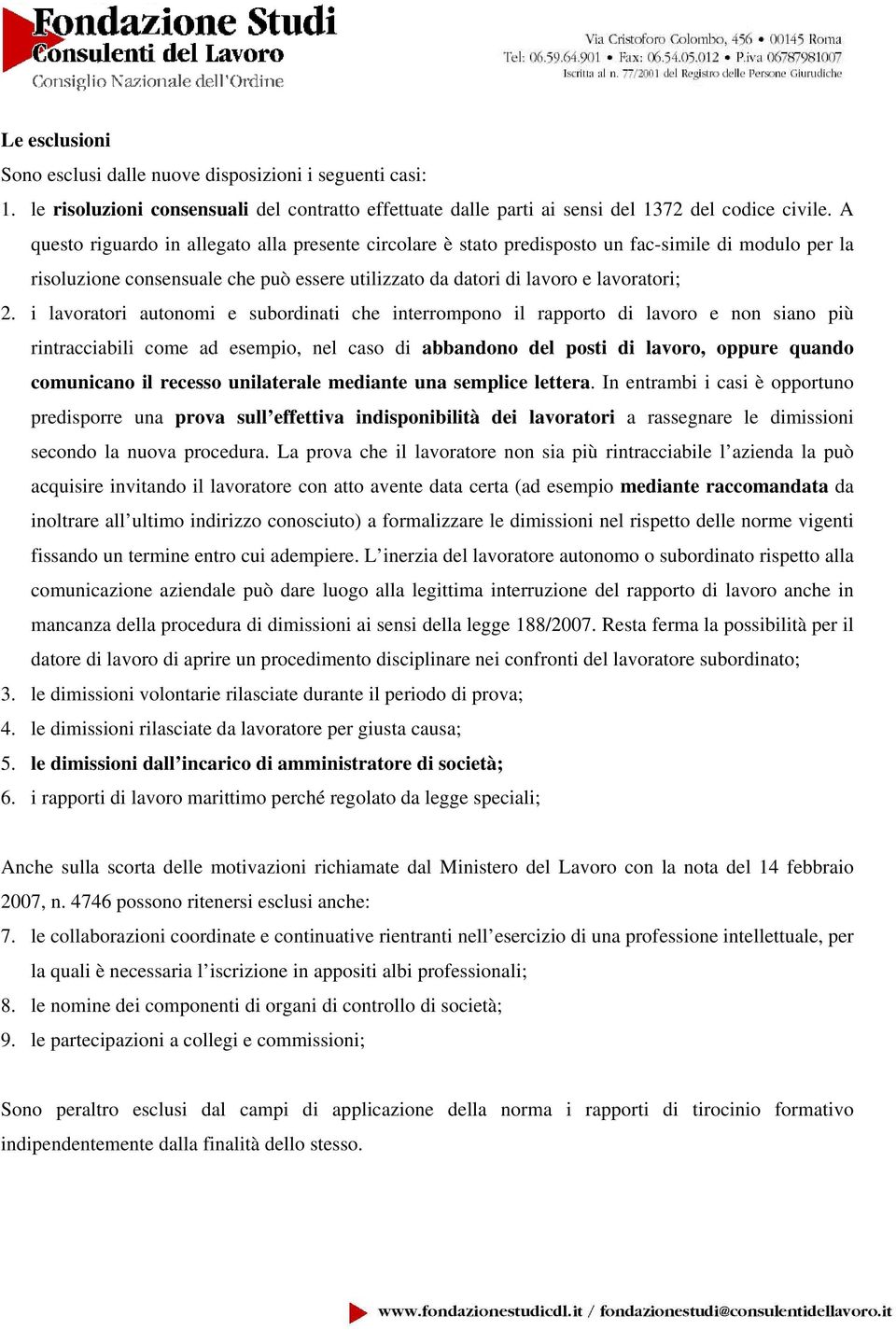 Fondazione Studi
Consulenti del Lavoro
Consiglio Nazionale dell'Ordine

Via Cristoforo Colombo, 456 • 00145 Roma
Tel: 06.59.64.901 • Fax: 06.54.05.012 • P.iva 06787981007
Iscritta al n. 77/2001 del Registro delle Persone Giuridiche

Le esclusioni

Sono esclusi dalle nuove disposizioni i seguenti casi:

1. le risoluzioni consensuali del contratto effettuate dalle parti ai sensi del 1372 del codice civile. A questo riguardo in allegato alla presente circolare è stato predisposto un fac-simile di modulo per la risoluzione consensuale che può essere utilizzato da datori di lavoro e lavoratori;

2. i lavoratori autonomi e subordinati che interrompono il rapporto di lavoro e non siano più rintracciabili come ad esempio, nel caso di abbandono del posti di lavoro, oppure quando comunicano il recesso unilaterale mediante una semplice lettera. In entrambi i casi è opportuno predisporre una prova sull'effettiva indisponibilità dei lavoratori a rassegnare le dimissioni secondo la nuova procedura. La prova che il lavoratore non sia più rintracciabile l'azienda la può acquisire invitando il lavoratore con atto avente data certa (ad esempio mediante raccomandata da inoltrare all'ultimo indirizzo conosciuto) a formalizzare le dimissioni nel rispetto delle norme vigenti fissando un termine entro cui adempiere. L'inerzia del lavoratore autonomo o subordinato rispetto alla comunicazione aziendale può dare luogo alla legittima interruzione del rapporto di lavoro anche in mancanza della procedura di dimissioni ai sensi della legge 188/2007. Resta ferma la possibilità per il datore di lavoro di aprire un procedimento disciplinare nei confronti del lavoratore subordinato;

3. le dimissioni volontarie rilasciate durante il periodo di prova;

4. le dimissioni rilasciate da lavoratore per giusta causa;

5. le dimissioni dall'incarico di amministratore di società;

6. i rapporti di lavoro marittimo perché regolato da legge speciali;

Anche sulla scorta delle motivazioni richiamate dal Ministero del Lavoro con la nota del 14 febbraio 2007, n. 4746 possono ritenersi esclusi anche:

7. le collaborazioni coordinate e continuative rientranti nell'esercizio di una professione intellettuale, per la quali è necessaria l'iscrizione in appositi albi professionali;

8. le nomine dei componenti di organi di controllo di società;

9. le partecipazioni a collegi e commissioni;

Sono peraltro esclusi dal campi di applicazione della norma i rapporti di tirocinio formativo indipendentemente dalla finalità dello stesso.

www.fondazionestudicdl.it / fondazionestudi@consulentidellavoro.it